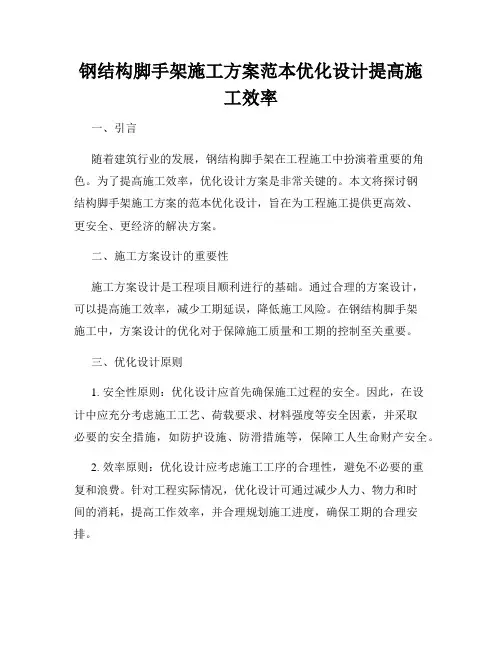 钢结构脚手架施工方案范本优化设计提高施工效率

一、引言

随着建筑行业的发展，钢结构脚手架在工程施工中扮演着重要的角色。为了提高施工效率，优化设计方案是非常关键的。本文将探讨钢结构脚手架施工方案的范本优化设计，旨在为工程施工提供更高效、更安全、更经济的解决方案。

二、施工方案设计的重要性

施工方案设计是工程项目顺利进行的基础。通过合理的方案设计，可以提高施工效率，减少工期延误，降低施工风险。在钢结构脚手架施工中，方案设计的优化对于保障施工质量和工期的控制至关重要。

三、优化设计原则

1. 安全性原则：优化设计应首先确保施工过程的安全。因此，在设计中应充分考虑施工工艺、荷载要求、材料强度等安全因素，并采取必要的安全措施，如防护设施、防滑措施等，保障工人生命财产安全。

2. 效率原则：优化设计应考虑施工工序的合理性，避免不必要的重复和浪费。针对工程实际情况，优化设计可通过减少人力、物力和时间的消耗，提高工作效率，并合理规划施工进度，确保工期的合理安排。